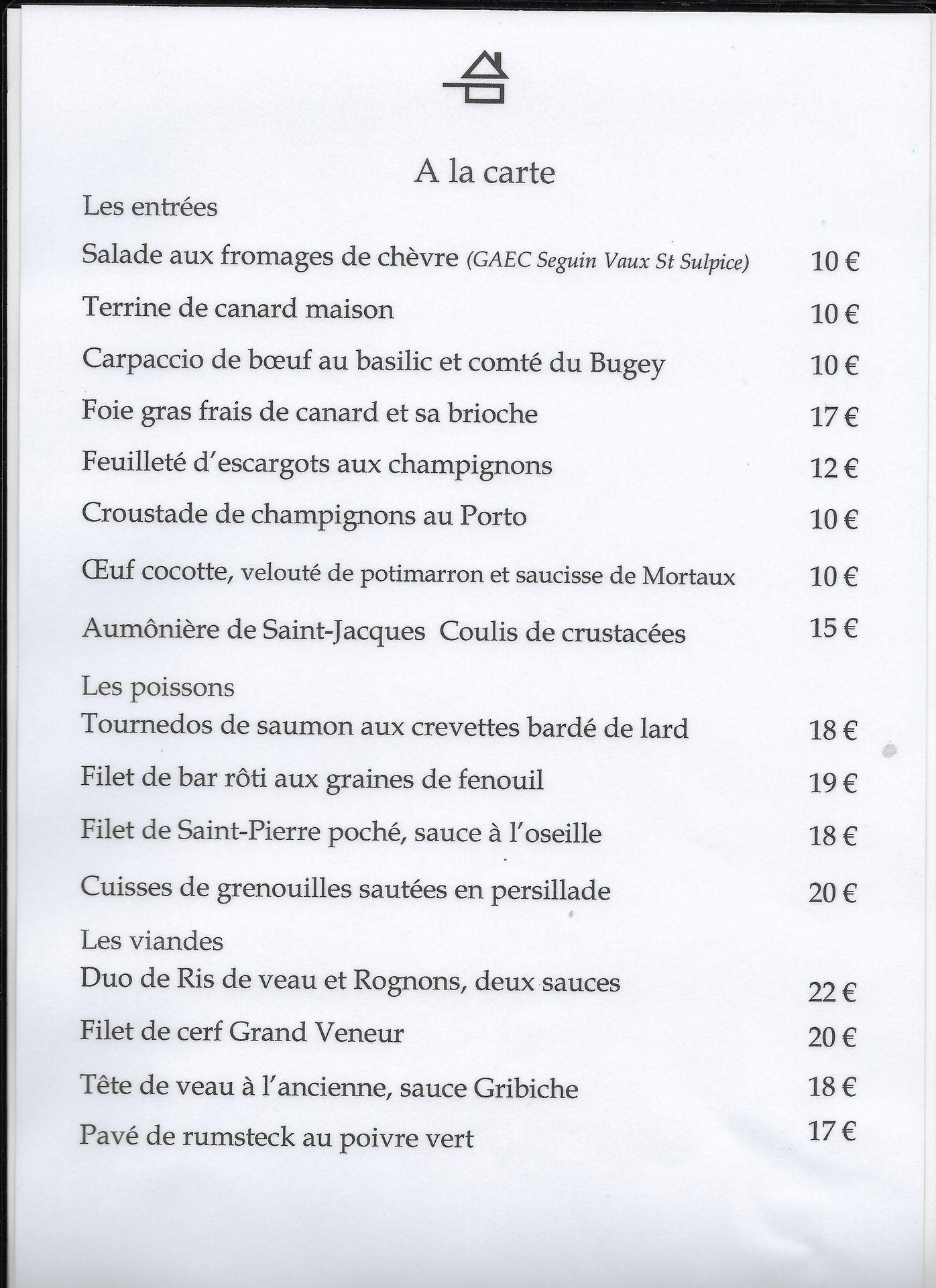 A la carte

Les entrées

Salade aux fromages de chèvre (GAEC Seguin Vaux St Sulpice) 10 €

Terrine de canard maison 10 €

Carpaccio de bœuf au basilic et comté du Bugey 10 €

Foie gras frais de canard et sa brioche 17 €

Feuilleté d'escargots aux champignons 12 €

Croustade de champignons au Porto 10 €

Œuf cocotte, velouté de potimarron et saucisse de Mortaux 10 €

Aumônière de Saint-Jacques Coulis de crustacées 15 €

Les poissons

Tournedos de saumon aux crevettes bardé de lard 18 €

Filet de bar rôti aux graines de fenouil 19 €

Filet de Saint-Pierre poché, sauce à l'oseille 18 €

Cuisses de grenouilles sautées en persillade 20 €

Les viandes

Duo de Ris de veau et Rognons, deux sauces 22 €

Filet de cerf Grand Veneur 20 €

Tête de veau à l'ancienne, sauce Gribiche 18 €

Pavé de rumsteck au poivre vert 17 €